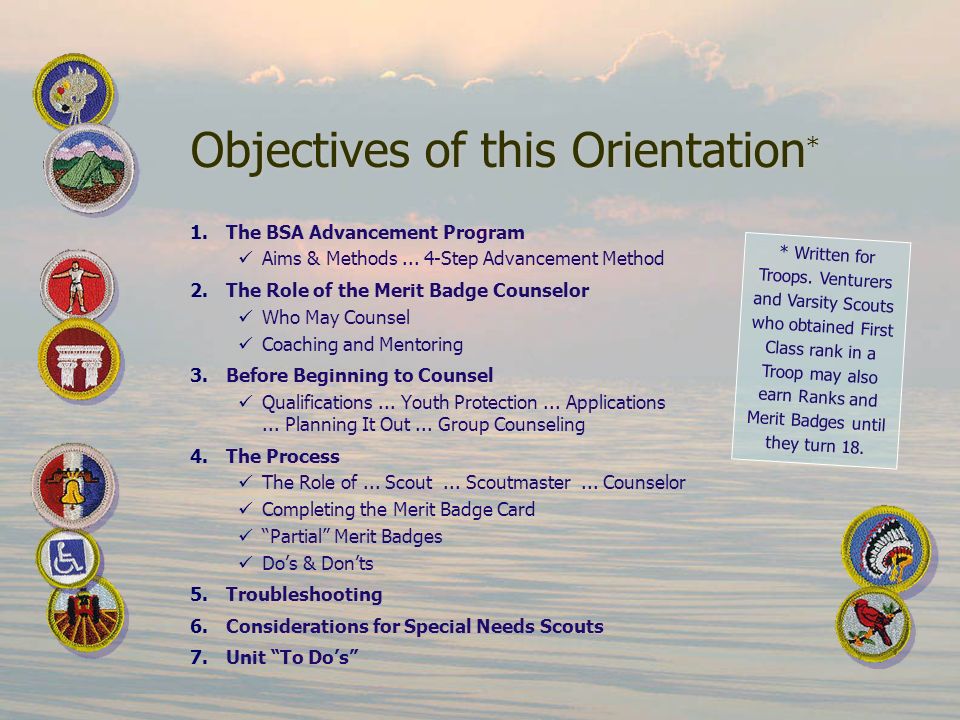 Objectives of this Orientation*

1. The BSA Advancement Program
✓ Aims & Methods ... 4-Step Advancement Method

2. The Role of the Merit Badge Counselor
✓ Who May Counsel
✓ Coaching and Mentoring

3. Before Beginning to Counsel
✓ Qualifications ... Youth Protection ... Applications ... Planning It Out ... Group Counseling

4. The Process
✓ The Role of ... Scout ... Scoutmaster ... Counselor
✓ Completing the Merit Badge Card
✓ "Partial" Merit Badges
✓ Do's & Don'ts

5. Troubleshooting

6. Considerations for Special Needs Scouts

7. Unit "To Do's"

* Written for Troops. Venturers and Varsity Scouts who obtained First Class rank in a Troop may also earn Ranks and Merit Badges until they turn 18.